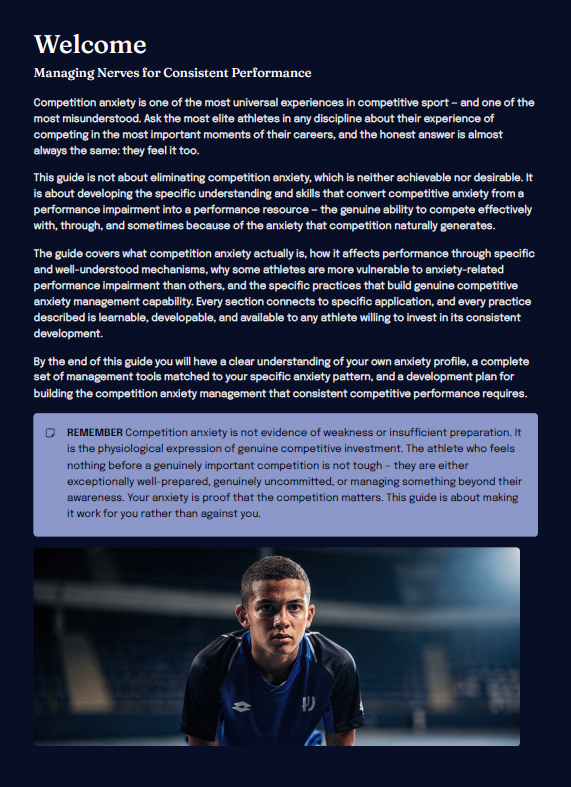 Welcome

Managing Nerves for Consistent Performance

Competition anxiety is one of the most universal experiences in competitive sport – and one of the most misunderstood. Ask the most elite athletes in any discipline about their experience of competing in the most important moments of their careers, and the honest answer is almost always the same: they feel it too.

This guide is not about eliminating competition anxiety, which is neither achievable nor desirable. It is about developing the specific understanding and skills that convert competitive anxiety from a performance impairment into a performance resource – the genuine ability to compete effectively with, through, and sometimes because of the anxiety that competition naturally generates.

The guide covers what competition anxiety actually is, how it affects performance through specific and well-understood mechanisms, why some athletes are more vulnerable to anxiety-related performance impairment than others, and the specific practices that build genuine competitive anxiety management capability. Every section connects to specific application, and every practice described is learnable, developable, and available to any athlete willing to invest in its consistent development.

By the end of this guide you will have a clear understanding of your own anxiety profile, a complete set of management tools matched to your specific anxiety pattern, and a development plan for building the competition anxiety management that consistent competitive performance requires.

REMEMBER Competition anxiety is not evidence of weakness or insufficient preparation. It is the physiological expression of genuine competitive investment. The athlete who feels nothing before a genuinely important competition is not tough – they are either exceptionally well-prepared, genuinely uncommitted, or managing something beyond their awareness. Your anxiety is proof that the competition matters. This guide is about making it work for you rather than against you.